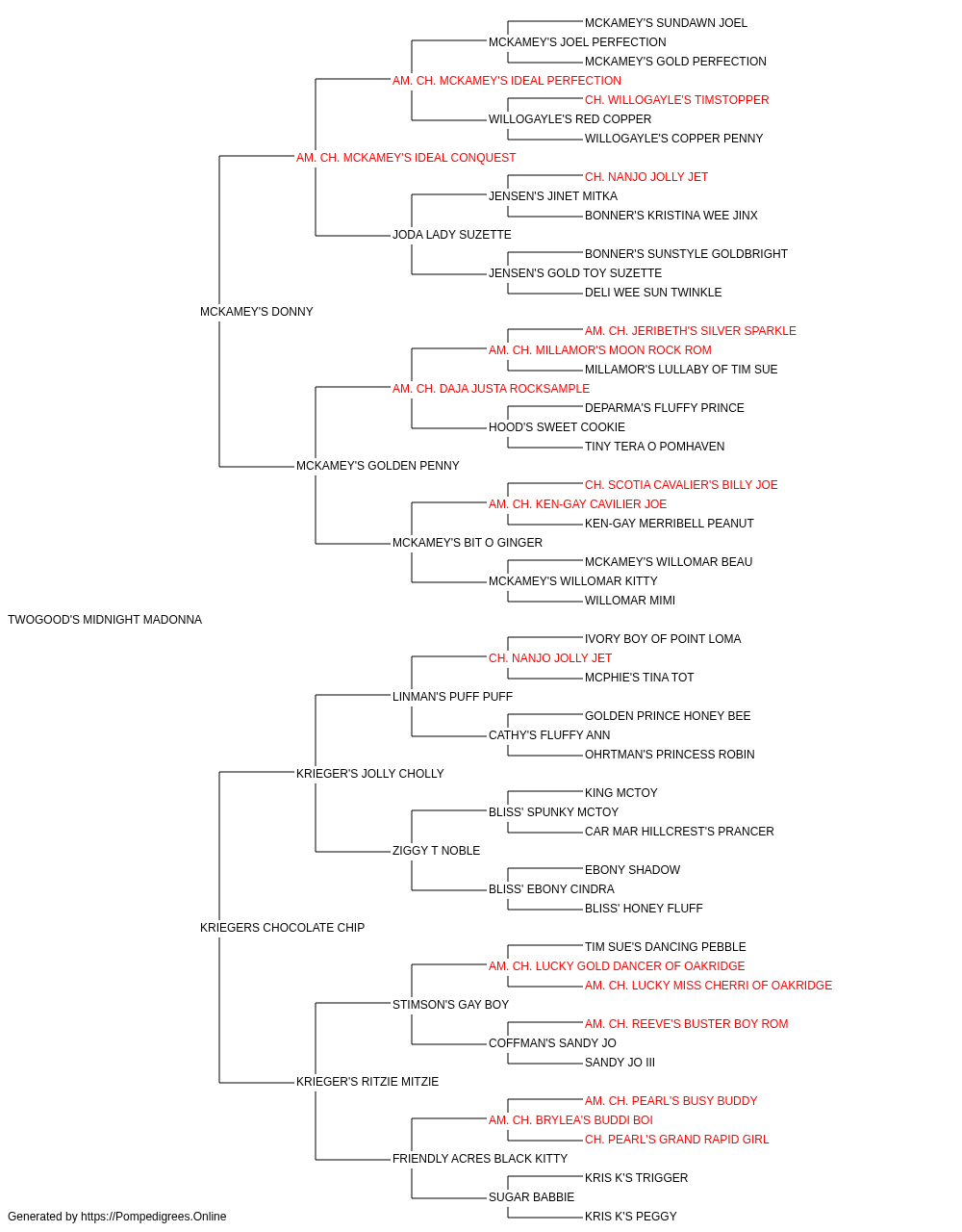 MCKAMEY'S SUNDAWN JOEL
MCKAMEY'S JOEL PERFECTION
MCKAMEY'S GOLD PERFECTION
AM. CH. MCKAMEY'S IDEAL PERFECTION
CH. WILLOGAYLE'S TIMSTOPPER
WILLOGAYLE'S RED COPPER
WILLOGAYLE'S COPPER PENNY
AM. CH. MCKAMEY'S IDEAL CONQUEST
CH. NANJO JOLLY JET
JENSEN'S JINET MITKA
BONNER'S KRISTINA WEE JINX
JODA LADY SUZETTE
BONNER'S SUNSTYLE GOLDBRIGHT
JENSEN'S GOLD TOY SUZETTE
DELI WEE SUN TWINKLE
MCKAMEY'S DONNY
AM. CH. JERIBETH'S SILVER SPARKLE
AM. CH. MILLAMOR'S MOON ROCK ROM
MILLAMOR'S LULLABY OF TIM SUE
AM. CH. DAJA JUSTA ROCKSAMPLE
DEPARMA'S FLUFFY PRINCE
HOOD'S SWEET COOKIE
TINY TERA O POMHAVEN
MCKAMEY'S GOLDEN PENNY
CH. SCOTIA CAVALIER'S BILLY JOE
AM. CH. KEN-GAY CAVILIER JOE
KEN-GAY MERRIBELL PEANUT
MCKAMEY'S BIT O GINGER
MCKAMEY'S WILLOMAR BEAU
MCKAMEY'S WILLOMAR KITTY
WILLOMAR MIMI
TWOGOOD'S MIDNIGHT MADONNA
IVORY BOY OF POINT LOMA
CH. NANJO JOLLY JET
MCPHIE'S TINA TOT
LINMAN'S PUFF PUFF
GOLDEN PRINCE HONEY BEE
CATHY'S FLUFFY ANN
OHRTMAN'S PRINCESS ROBIN
KRIEGER'S JOLLY CHOLLY
KING MCTOY
BLISS' SPUNKY MCTOY
CAR MAR HILLCREST'S PRANCER
ZIGGY T NOBLE
EBONY SHADOW
BLISS' EBONY CINDRA
BLISS' HONEY FLUFF
KRIEGERS CHOCOLATE CHIP
TIM SUE'S DANCING PEBBLE
AM. CH. LUCKY GOLD DANCER OF OAKRIDGE
AM. CH. LUCKY MISS CHERRI OF OAKRIDGE
STIMSON'S GAY BOY
AM. CH. REEVE'S BUSTER BOY ROM
COFFMAN'S SANDY JO
SANDY JO III
KRIEGER'S RITZIE MITZIE
AM. CH. PEARL'S BUSY BUDDY
AM. CH. BRYLEA'S BUDDI BOI
CH. PEARL'S GRAND RAPID GIRL
FRIENDLY ACRES BLACK KITTY
KRIS K'S TRIGGER
SUGAR BABBIE
KRIS K'S PEGGY
Generated by https://Pompedigrees.Online